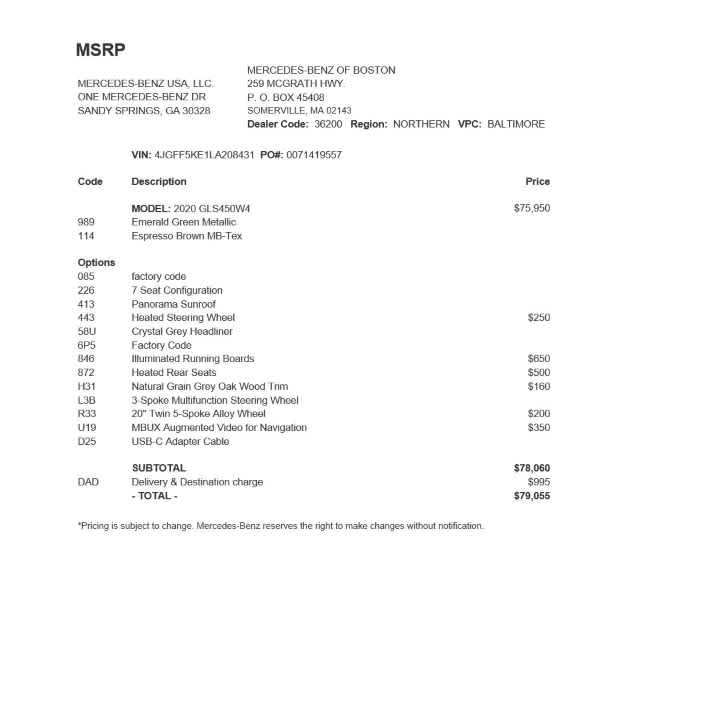 MSRP

MERCEDES-BENZ USA, LLC.
ONE MERCEDES-BENZ DR
SANDY SPRINGS, GA 30328

MERCEDES-BENZ OF BOSTON
259 MCGRATH HWY.
P. O. BOX 45408
SOMERVILLE, MA 02143
Dealer Code: 36200 Region: NORTHERN VPC: BALTIMORE

VIN: 4JGFF5KE1LA208431 PO#: 0071419557

| Code | Description | Price |
|---|---|---|
| | MODEL: 2020 GLS450W4 | $75,950 |
| 989 | Emerald Green Metallic | |
| 114 | Espresso Brown MB-Tex | |
| Options | | |
| 085 | factory code | |
| 226 | 7 Seat Configuration | |
| 413 | Panorama Sunroof | |
| 443 | Heated Steering Wheel | $250 |
| 58U | Crystal Grey Headliner | |
| 6P5 | Factory Code | |
| 846 | Illuminated Running Boards | $650 |
| 872 | Heated Rear Seats | $500 |
| H31 | Natural Grain Grey Oak Wood Trim | $160 |
| L3B | 3-Spoke Multifunction Steering Wheel | |
| R33 | 20" Twin 5-Spoke Alloy Wheel | $200 |
| U19 | MBUX Augmented Video for Navigation | $350 |
| D25 | USB-C Adapter Cable | |
| | SUBTOTAL | $78,060 |
| DAD | Delivery & Destination charge | $995 |
| | - TOTAL - | $79,055 |

*Pricing is subject to change. Mercedes-Benz reserves the right to make changes without notification.